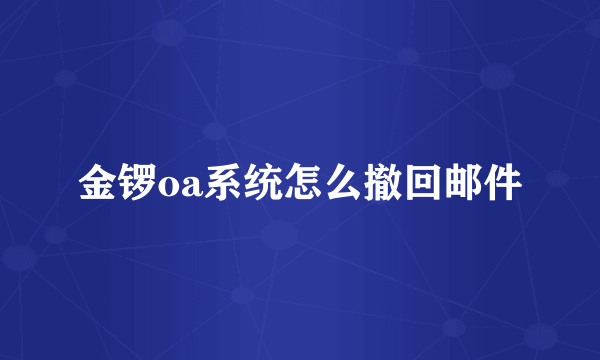 金锣oa系统怎么撤回邮件